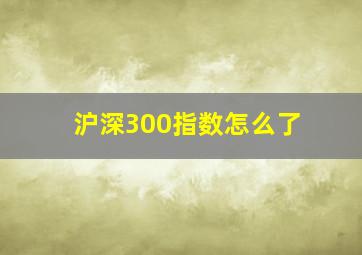 沪深300指数怎么了